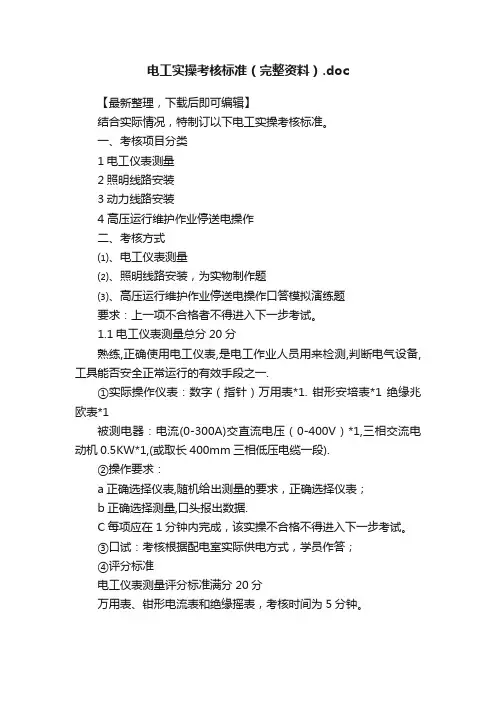 电工实操考核标准（完整资料）.doc

【最新整理，下载后即可编辑】

结合实际情况，特制订以下电工实操考核标准。

一、考核项目分类

1 电工仪表测量

2 照明线路安装

3 动力线路安装

4 高压运行维护作业停送电操作

二、考核方式

⑴、电工仪表测量

⑵、照明线路安装，为实物制作题

⑶、高压运行维护作业停送电操作口答模拟演练题

要求：上一项不合格者不得进入下一步考试。

1.1 电工仪表测量总分 20 分

熟练,正确使用电工仪表,是电工作业人员用来检测,判断电气设备,工具能否安全正常运行的有效手段之一.

①实际操作仪表：数字（指针）万用表*1. 钳形安培表*1 绝缘兆欧表*1

被测电器：电流(0-300A)交直流电压（0-400V）*1,三相交流电动机 0.5KW*1,(或取长 400mm 三相低压电缆一段).

②操作要求：

a 正确选择仪表,随机给出测量的要求，正确选择仪表；

b 正确选择测量,口头报出数据.

C 每项应在 1 分钟内完成，该实操不合格不得进入下一步考试。

③口试：考核根据配电室实际供电方式，学员作答；

④评分标准

电工仪表测量评分标准满分 20 分

万用表、钳形电流表和绝缘摇表，考核时间为 5 分钟。